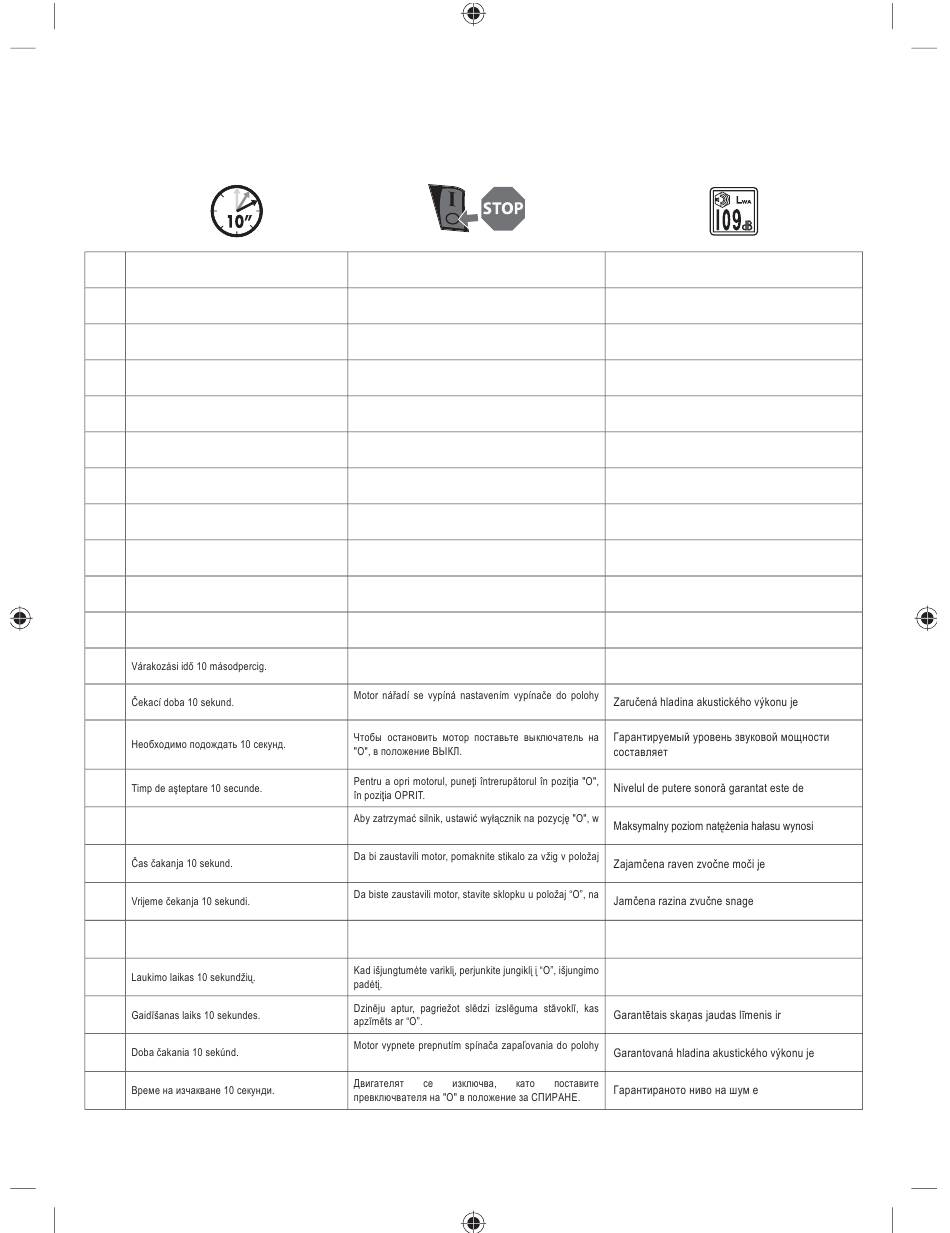 10"

STOP

$L_{WA}$
109 dB

| | | | |
|---|---|---|---|
| | | | |
| | | | |
| | | | |
| | | | |
| | | | |
| | | | |
| | | | |
| | | | |
| | | | |
| | | | |
| | | | |
| | Várakozási idő 10 másodpercig. | | |
| | Čekací doba 10 sekund. | Motor nářadí se vypíná nastavením vypínače do polohy | Zaručená hladina akustického výkonu je |
| | Необходимо подождать 10 секунд. | Чтобы остановить мотор поставьте выключатель на "O", в положение ВЫКЛ. | Гарантируемый уровень звуковой мощности составляет |
| | Timp de aşteptare 10 secunde. | Pentru a opri motorul, puneţi întrerupătorul în poziţia "O", în poziţia OPRIT. | Nivelul de putere sonoră garantat este de |
| | | Aby zatrzymać silnik, ustawić wyłącznik na pozycję "O", w | Maksymalny poziom natężenia hałasu wynosi |
| | Čas čakanja 10 sekund. | Da bi zaustavili motor, pomaknite stikalo za vžig v položaj | Zajamčena raven zvočne moči je |
| | Vrijeme čekanja 10 sekundi. | Da biste zaustavili motor, stavite sklopku u položaj "O", na | Jamčena razina zvučne snage |
| | | | |
| | Laukimo laikas 10 sekundžių. | Kad išjungtumėte variklį, perjunkite jungiklį į "O", išjungimo padėtį. | |
| | Gaidīšanas laiks 10 sekundes. | Dzinēju aptur, pagriežot slēdzi izslēguma stāvoklī, kas apzīmēts ar "O". | Garantētais skaņas jaudas līmenis ir |
| | Doba čakania 10 sekúnd. | Motor vypnete prepnutím spínača zapaľovania do polohy | Garantovaná hladina akustického výkonu je |
| | Време на изчакване 10 секунди. | Двигателят се изключва, като поставите превключвателя на "O" в положение за СПИРАНЕ. | Гарантираното ниво на шум е |